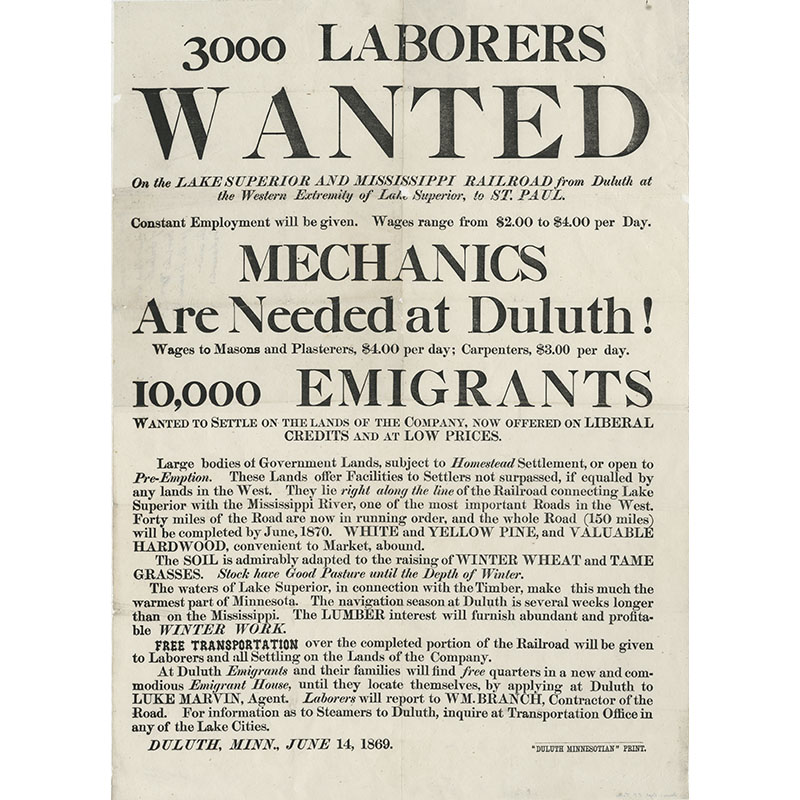 3000 LABORERS

WANTED

On the LAKE SUPERIOR AND MISSISSIPPI RAILROAD from Duluth at the Western Extremity of Lake Superior, to ST. PAUL.

Constant Employment will be given. Wages range from $2.00 to $4.00 per Day.

MECHANICS

Are Needed at Duluth!

Wages to Masons and Plasterers, $4.00 per day; Carpenters, $3.00 per day.

10,000 EMIGRANTS

WANTED TO SETTLE ON THE LANDS OF THE COMPANY, NOW OFFERED ON LIBERAL CREDITS AND AT LOW PRICES.

Large bodies of Government Lands, subject to Homestead Settlement, or open to Pre-Emption. These Lands offer Facilities to Settlers not surpassed, if equalled by any lands in the West. They lie right along the line of the Railroad connecting Lake Superior with the Mississippi River, one of the most important Roads in the West. Forty miles of the Road are now in running order, and the whole Road (150 miles) will be completed by June, 1870. WHITE and YELLOW PINE, and VALUABLE HARDWOOD, convenient to Market, abound.

The SOIL is admirably adapted to the raising of WINTER WHEAT and TAME GRASSES. Stock have Good Pasture until the Depth of Winter.

The waters of Lake Superior, in connection with the Timber, make this much the warmest part of Minnesota. The navigation season at Duluth is several weeks longer than on the Mississippi. The LUMBER interest will furnish abundant and profitable WINTER WORK.

FREE TRANSPORTATION over the completed portion of the Railroad will be given to Laborers and all Settling on the Lands of the Company.

At Duluth Emigrants and their families will find free quarters in a new and commodious Emigrant House, until they locate themselves, by applying at Duluth to LUKE MARVIN, Agent. Laborers will report to WM. BRANCH, Contractor of the Road. For information as to Steamers to Duluth, inquire at Transportation Office in any of the Lake Cities.

DULUTH, MINN., JUNE 14, 1869.

"DULUTH MINNESOTIAN" PRINT.